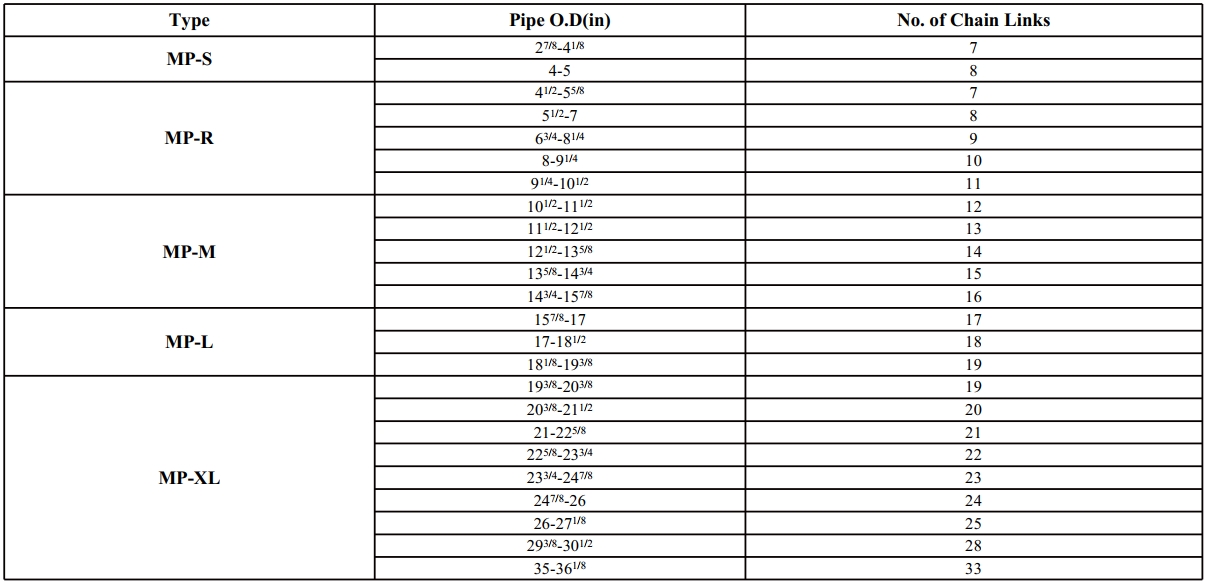 | Type | Pipe O.D(in) | No. of Chain Links |
|---|---|---|
| MP-S | $2^{7/8}$-$4^{1/8}$ | 7 |
| | 4-5 | 8 |
| MP-R | $4^{1/2}$-$5^{5/8}$ | 7 |
| | $5^{1/2}$-7 | 8 |
| | $6^{3/4}$-$8^{1/4}$ | 9 |
| | 8-$9^{1/4}$ | 10 |
| | $9^{1/4}$-$10^{1/2}$ | 11 |
| MP-M | $10^{1/2}$-$11^{1/2}$ | 12 |
| | $11^{1/2}$-$12^{1/2}$ | 13 |
| | $12^{1/2}$-$13^{5/8}$ | 14 |
| | $13^{5/8}$-$14^{3/4}$ | 15 |
| | $14^{3/4}$-$15^{7/8}$ | 16 |
| MP-L | $15^{7/8}$-17 | 17 |
| | 17-$18^{1/2}$ | 18 |
| | $18^{1/8}$-$19^{3/8}$ | 19 |
| MP-XL | $19^{3/8}$-$20^{3/8}$ | 19 |
| | $20^{3/8}$-$21^{1/2}$ | 20 |
| | 21-$22^{5/8}$ | 21 |
| | $22^{5/8}$-$23^{3/4}$ | 22 |
| | $23^{3/4}$-$24^{7/8}$ | 23 |
| | $24^{7/8}$-26 | 24 |
| | 26-$27^{1/8}$ | 25 |
| | $29^{3/8}$-$30^{1/2}$ | 28 |
| | 35-$36^{1/8}$ | 33 |